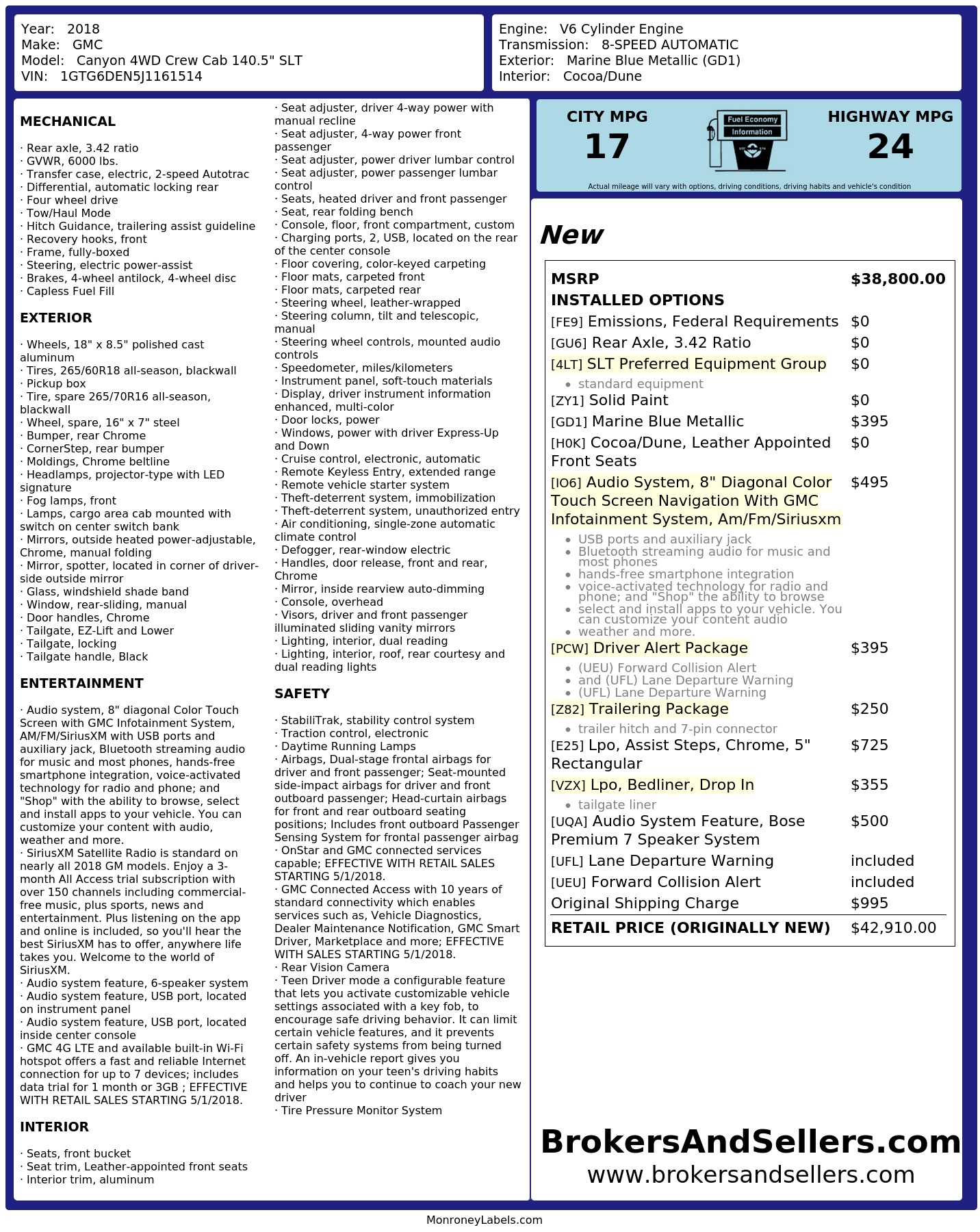 Year: 2018
Make: GMC
Model: Canyon 4WD Crew Cab 140.5" SLT
VIN: 1GTG6DEN5J1161514

Engine: V6 Cylinder Engine
Transmission: 8-SPEED AUTOMATIC
Exterior: Marine Blue Metallic (GD1)
Interior: Cocoa/Dune

MECHANICAL

· Rear axle, 3.42 ratio
· GVWR, 6000 lbs.
· Transfer case, electric, 2-speed Autotrac
· Differential, automatic locking rear
· Four wheel drive
· Tow/Haul Mode
· Hitch Guidance, trailering assist guideline
· Recovery hooks, front
· Frame, fully-boxed
· Steering, electric power-assist
· Brakes, 4-wheel antilock, 4-wheel disc
· Capless Fuel Fill

EXTERIOR

· Wheels, 18" x 8.5" polished cast aluminum
· Tires, 265/60R18 all-season, blackwall
· Pickup box
· Tire, spare 265/70R16 all-season, blackwall
· Wheel, spare, 16" x 7" steel
· Bumper, rear Chrome
· CornerStep, rear bumper
· Moldings, Chrome beltline
· Headlamps, projector-type with LED signature
· Fog lamps, front
· Lamps, cargo area cab mounted with switch on center switch bank
· Mirrors, outside heated power-adjustable, Chrome, manual folding
· Mirror, spotter, located in corner of driver-side outside mirror
· Glass, windshield shade band
· Window, rear-sliding, manual
· Door handles, Chrome
· Tailgate, EZ-Lift and Lower
· Tailgate, locking
· Tailgate handle, Black

ENTERTAINMENT

· Audio system, 8" diagonal Color Touch Screen with GMC Infotainment System, AM/FM/SiriusXM with USB ports and auxiliary jack, Bluetooth streaming audio for music and most phones, hands-free smartphone integration, voice-activated technology for radio and phone; and "Shop" with the ability to browse, select and install apps to your vehicle. You can customize your content with audio, weather and more.
· SiriusXM Satellite Radio is standard on nearly all 2018 GM models. Enjoy a 3-month All Access trial subscription with over 150 channels including commercial-free music, plus sports, news and entertainment. Plus listening on the app and online is included, so you'll hear the best SiriusXM has to offer, anywhere life takes you. Welcome to the world of SiriusXM.
· Audio system feature, 6-speaker system
· Audio system feature, USB port, located on instrument panel
· Audio system feature, USB port, located inside center console
· GMC 4G LTE and available built-in Wi-Fi hotspot offers a fast and reliable Internet connection for up to 7 devices; includes data trial for 1 month or 3GB ; EFFECTIVE WITH RETAIL SALES STARTING 5/1/2018.

INTERIOR

· Seats, front bucket
· Seat trim, Leather-appointed front seats
· Interior trim, aluminum
· Seat adjuster, driver 4-way power with manual recline
· Seat adjuster, 4-way power front passenger
· Seat adjuster, power driver lumbar control
· Seat adjuster, power passenger lumbar control
· Seats, heated driver and front passenger
· Seat, rear folding bench
· Console, floor, front compartment, custom
· Charging ports, 2, USB, located on the rear of the center console
· Floor covering, color-keyed carpeting
· Floor mats, carpeted front
· Floor mats, carpeted rear
· Steering wheel, leather-wrapped
· Steering column, tilt and telescopic, manual
· Steering wheel controls, mounted audio controls
· Speedometer, miles/kilometers
· Instrument panel, soft-touch materials
· Display, driver instrument information enhanced, multi-color
· Door locks, power
· Windows, power with driver Express-Up and Down
· Cruise control, electronic, automatic
· Remote Keyless Entry, extended range
· Remote vehicle starter system
· Theft-deterrent system, immobilization
· Theft-deterrent system, unauthorized entry
· Air conditioning, single-zone automatic climate control
· Defogger, rear-window electric
· Handles, door release, front and rear, Chrome
· Mirror, inside rearview auto-dimming
· Console, overhead
· Visors, driver and front passenger illuminated sliding vanity mirrors
· Lighting, interior, dual reading
· Lighting, interior, roof, rear courtesy and dual reading lights

SAFETY

· StabiliTrak, stability control system
· Traction control, electronic
· Daytime Running Lamps
· Airbags, Dual-stage frontal airbags for driver and front passenger; Seat-mounted side-impact airbags for driver and front outboard passenger; Head-curtain airbags for front and rear outboard seating positions; Includes front outboard Passenger Sensing System for frontal passenger airbag
· OnStar and GMC connected services capable; EFFECTIVE WITH RETAIL SALES STARTING 5/1/2018.
· GMC Connected Access with 10 years of standard connectivity which enables services such as, Vehicle Diagnostics, Dealer Maintenance Notification, GMC Smart Driver, Marketplace and more; EFFECTIVE WITH SALES STARTING 5/1/2018.
· Rear Vision Camera
· Teen Driver mode a configurable feature that lets you activate customizable vehicle settings associated with a key fob, to encourage safe driving behavior. It can limit certain vehicle features, and it prevents certain safety systems from being turned off. An in-vehicle report gives you information on your teen's driving habits and helps you to continue to coach your new driver
· Tire Pressure Monitor System

CITY MPG
17

Fuel Economy
Information

HIGHWAY MPG
24

Actual mileage will vary with options, driving conditions, driving habits and vehicle's condition

New

MSRP $38,800.00
INSTALLED OPTIONS
[FE9] Emissions, Federal Requirements $0
[GU6] Rear Axle, 3.42 Ratio $0
[4LT] SLT Preferred Equipment Group $0
• standard equipment
[ZY1] Solid Paint $0
[GD1] Marine Blue Metallic $395
[H0K] Cocoa/Dune, Leather Appointed Front Seats $0
[IO6] Audio System, 8" Diagonal Color Touch Screen Navigation With GMC Infotainment System, Am/Fm/Siriusxm $495
• USB ports and auxiliary jack
• Bluetooth streaming audio for music and most phones
• hands-free smartphone integration
• voice-activated technology for radio and phone; and "Shop" the ability to browse
• select and install apps to your vehicle. You can customize your content audio
• weather and more.
[PCW] Driver Alert Package $395
• (UEU) Forward Collision Alert
• and (UFL) Lane Departure Warning
• (UFL) Lane Departure Warning
[Z82] Trailering Package $250
• trailer hitch and 7-pin connector
[E25] Lpo, Assist Steps, Chrome, 5" Rectangular $725
[VZX] Lpo, Bedliner, Drop In $355
• tailgate liner
[UQA] Audio System Feature, Bose Premium 7 Speaker System $500
[UFL] Lane Departure Warning included
[UEU] Forward Collision Alert included
Original Shipping Charge $995
RETAIL PRICE (ORIGINALLY NEW) $42,910.00

BrokersAndSellers.com
www.brokersandsellers.com

MonroneyLabels.com